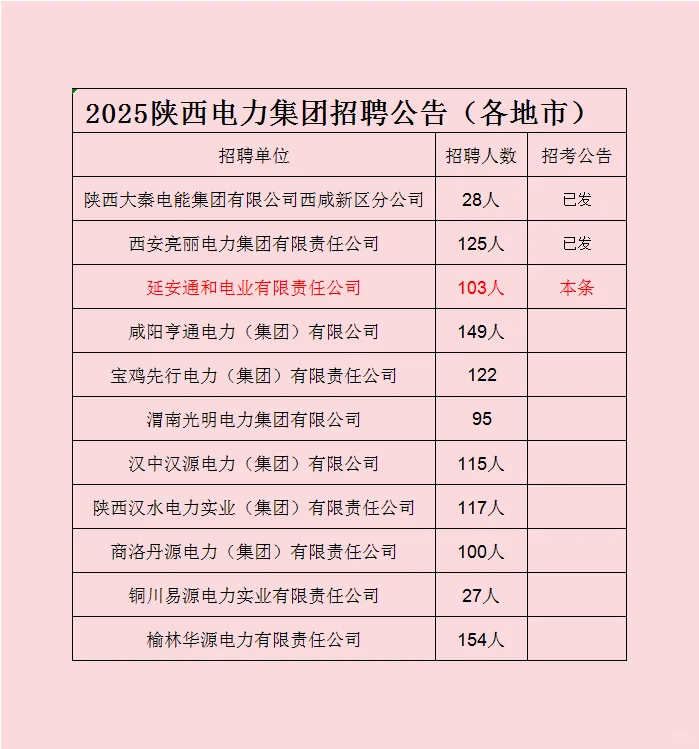 2025陕西电力集团招聘公告（各地市）

| 招聘单位 | 招聘人数 | 招考公告 |
|---|---|---|
| 陕西大秦电能集团有限公司西咸新区分公司 | 28人 | 已发 |
| 西安亮丽电力集团有限责任公司 | 125人 | 已发 |
| 延安通和电业有限责任公司 | 103人 | 本条 |
| 咸阳亨通电力（集团）有限公司 | 149人 | |
| 宝鸡先行电力（集团）有限责任公司 | 122 | |
| 渭南光明电力集团有限公司 | 95 | |
| 汉中汉源电力（集团）有限公司 | 115人 | |
| 陕西汉水电力实业（集团）有限责任公司 | 117人 | |
| 商洛丹源电力（集团）有限责任公司 | 100人 | |
| 铜川易源电力实业有限责任公司 | 27人 | |
| 榆林华源电力有限责任公司 | 154人 | |